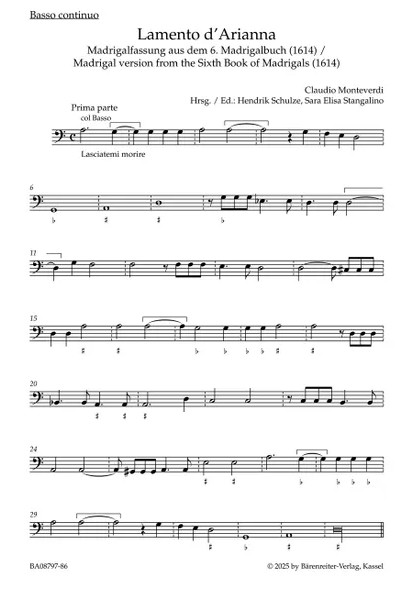 Basso continuo

Lamento d'Arianna

Madrigalfassung aus dem 6. Madrigalbuch (1614) / Madrigal version from the Sixth Book of Madrigals (1614)

Claudio Monteverdi

Hrsg. / Ed.: Hendrik Schulze, Sara Elisa Stangalino

Prima parte

col Basso

Lasciatemi morire

6

11

15

20

24

29

BA08797-86

© 2025 by Bärenreiter-Verlag, Kassel